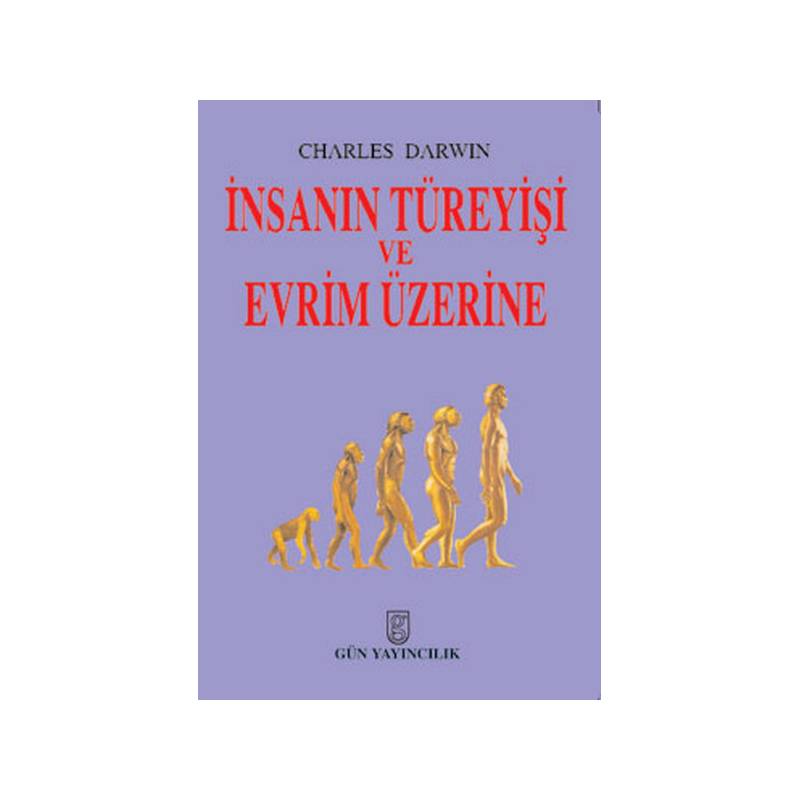 CHARLES DARWIN

İNSANIN TÜREYİŞİ VE EVRİM ÜZERİNE

g

GÜN YAYINCILIK